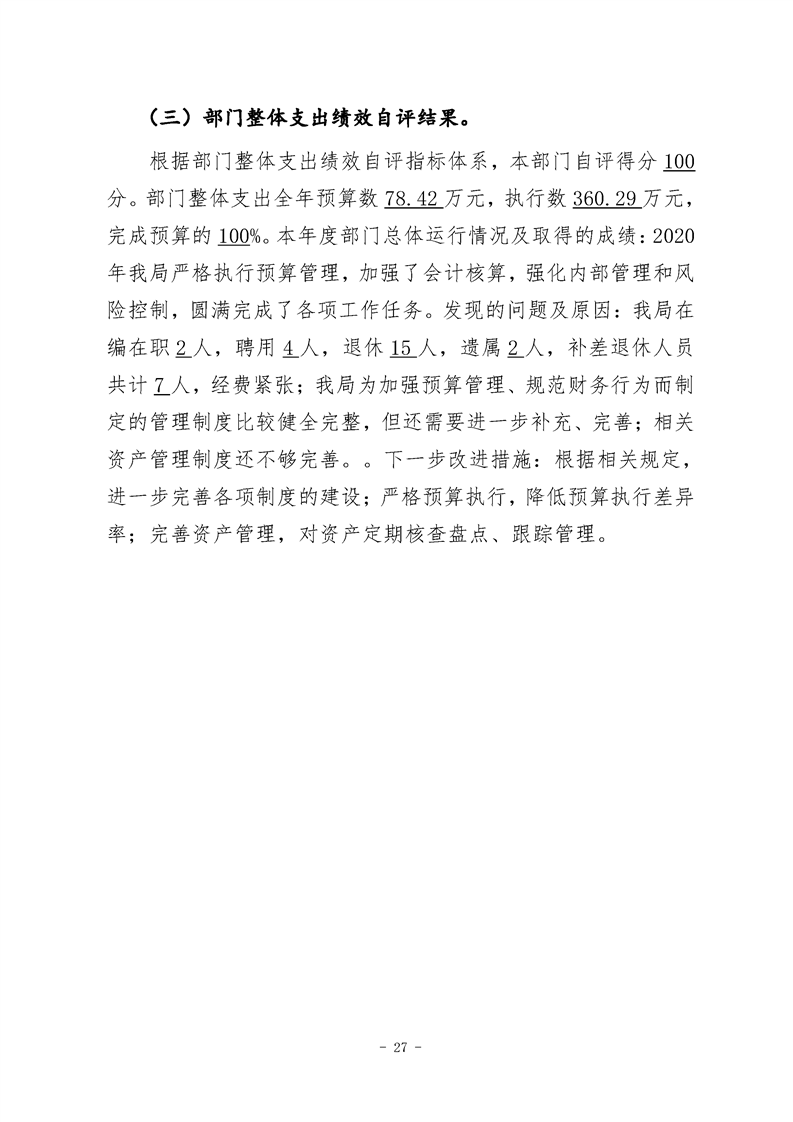 （三）部门整体支出绩效自评结果。

根据部门整体支出绩效自评指标体系，本部门自评得分100分。部门整体支出全年预算数78.42万元，执行数360.29万元，完成预算的100%。本年度部门总体运行情况及取得的成绩：2020年我局严格执行预算管理，加强了会计核算，强化内部管理和风险控制，圆满完成了各项工作任务。发现的问题及原因：我局在编在职2人，聘用4人，退休15人，遗属2人，补差退休人员共计7人，经费紧张；我局为加强预算管理、规范财务行为而制定的管理制度比较健全完整，但还需要进一步补充、完善；相关资产管理制度还不够完善。。下一步改进措施：根据相关规定，进一步完善各项制度的建设；严格预算执行，降低预算执行差异率；完善资产管理，对资产定期核查盘点、跟踪管理。

- 27 -